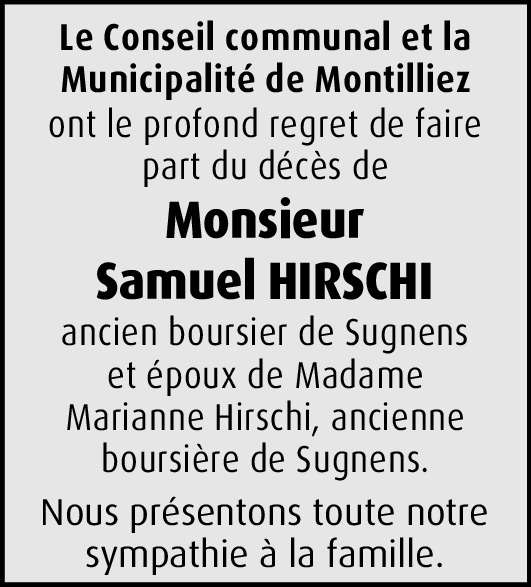 Le Conseil communal et la Municipalité de Montilliez
ont le profond regret de faire part du décès de

Monsieur
Samuel HIRSCHI

ancien boursier de Sugnens et époux de Madame Marianne Hirschi, ancienne boursière de Sugnens.

Nous présentons toute notre sympathie à la famille.